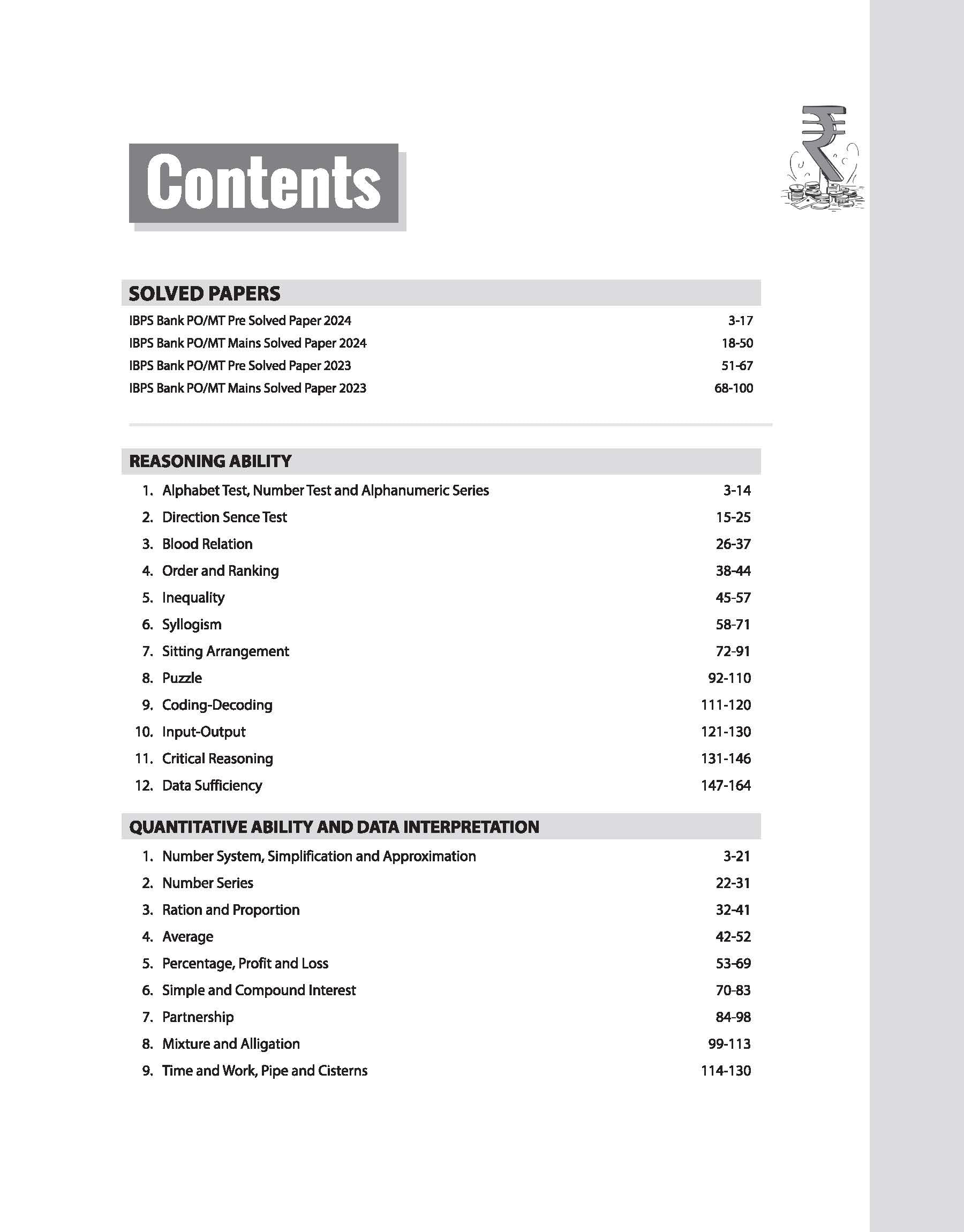 Contents

SOLVED PAPERS

IBPS Bank PO/MT Pre Solved Paper 2024 3-17
IBPS Bank PO/MT Mains Solved Paper 2024 18-50
IBPS Bank PO/MT Pre Solved Paper 2023 51-67
IBPS Bank PO/MT Mains Solved Paper 2023 68-100

REASONING ABILITY

1. Alphabet Test, Number Test and Alphanumeric Series 3-14
2. Direction Sence Test 15-25
3. Blood Relation 26-37
4. Order and Ranking 38-44
5. Inequality 45-57
6. Syllogism 58-71
7. Sitting Arrangement 72-91
8. Puzzle 92-110
9. Coding-Decoding 111-120
10. Input-Output 121-130
11. Critical Reasoning 131-146
12. Data Sufficiency 147-164

QUANTITATIVE ABILITY AND DATA INTERPRETATION

1. Number System, Simplification and Approximation 3-21
2. Number Series 22-31
3. Ration and Proportion 32-41
4. Average 42-52
5. Percentage, Profit and Loss 53-69
6. Simple and Compound Interest 70-83
7. Partnership 84-98
8. Mixture and Alligation 99-113
9. Time and Work, Pipe and Cisterns 114-130